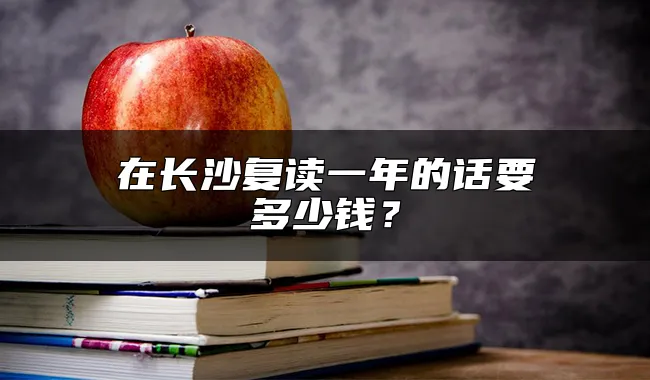 在长沙复读一年的话要多少钱？